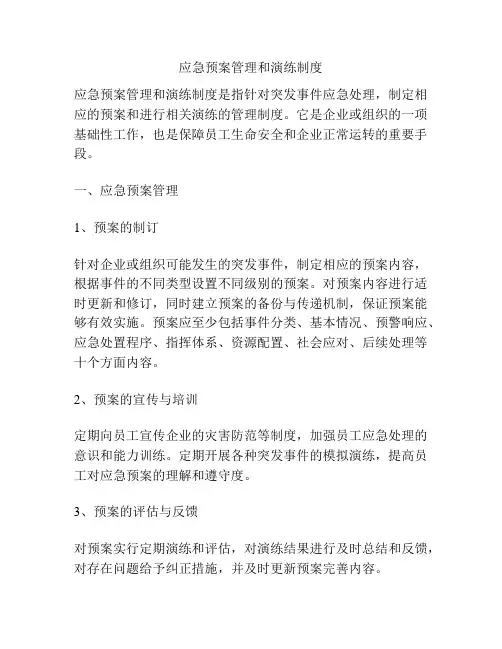 应急预案管理和演练制度

应急预案管理和演练制度是指针对突发事件应急处理，制定相应的预案和进行相关演练的管理制度。它是企业或组织的一项基础性工作，也是保障员工生命安全和企业正常运转的重要手段。

一、应急预案管理

1、预案的制订

针对企业或组织可能发生的突发事件，制定相应的预案内容，根据事件的不同类型设置不同级别的预案。对预案内容进行适时更新和修订，同时建立预案的备份与传递机制，保证预案能够有效实施。预案应至少包括事件分类、基本情况、预警响应、应急处置程序、指挥体系、资源配置、社会应对、后续处理等十个方面内容。

2、预案的宣传与培训

定期向员工宣传企业的灾害防范等制度，加强员工应急处理的意识和能力训练。定期开展各种突发事件的模拟演练，提高员工对应急预案的理解和遵守度。

3、预案的评估与反馈

对预案实行定期演练和评估，对演练结果进行及时总结和反馈，对存在问题给予纠正措施，并及时更新预案完善内容。